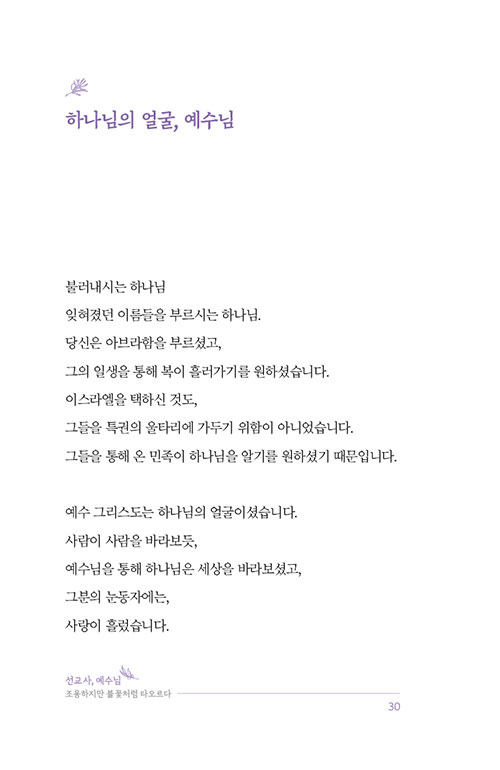 하나님의 얼굴, 예수님

불러내시는 하나님
잊혀졌던 이름들을 부르시는 하나님.
당신은 아브라함을 부르셨고,
그의 일생을 통해 복이 흘러가기를 원하셨습니다.
이스라엘을 택하신 것도,
그들을 특권의 울타리에 가두기 위함이 아니었습니다.
그들을 통해 온 민족이 하나님을 알기를 원하셨기 때문입니다.

예수 그리스도는 하나님의 얼굴이셨습니다.
사람이 사람을 바라보듯,
예수님을 통해 하나님은 세상을 바라보셨고,
그분의 눈동자에는,
사랑이 흘렀습니다.

선교사, 예수님
조용하지만 불꽃처럼 타오르다
30